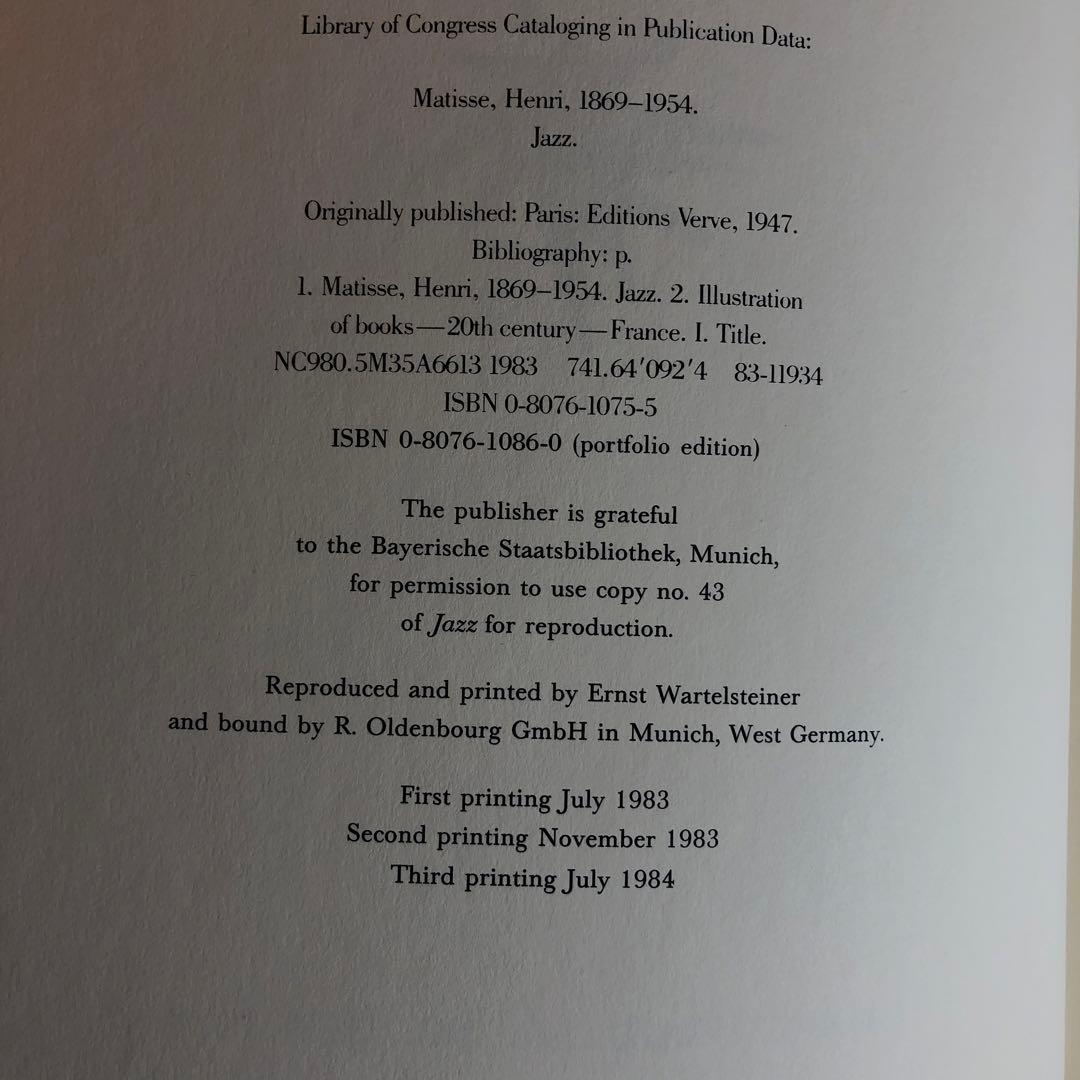 Library of Congress Cataloging in Publication Data:

Matisse, Henri, 1869–1954.
Jazz.

Originally published: Paris: Editions Verve, 1947.
Bibliography: p.
1. Matisse, Henri, 1869–1954. Jazz. 2. Illustration of books—20th century—France. I. Title.
NC980.5M35A6613 1983 741.64'092'4 83-11934
ISBN 0-8076-1075-5
ISBN 0-8076-1086-0 (portfolio edition)

The publisher is grateful to the Bayerische Staatsbibliothek, Munich, for permission to use copy no. 43 of Jazz for reproduction.

Reproduced and printed by Ernst Wartelsteiner and bound by R. Oldenbourg GmbH in Munich, West Germany.

First printing July 1983
Second printing November 1983
Third printing July 1984